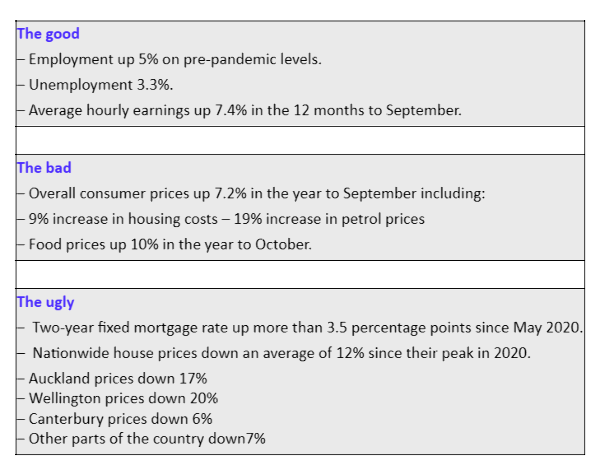 The good

- Employment up 5% on pre-pandemic levels.
- Unemployment 3.3%.
- Average hourly earnings up 7.4% in the 12 months to September.

The bad

- Overall consumer prices up 7.2% in the year to September including:
- 9% increase in housing costs – 19% increase in petrol prices
- Food prices up 10% in the year to October.

The ugly

- Two-year fixed mortgage rate up more than 3.5 percentage points since May 2020.
- Nationwide house prices down an average of 12% since their peak in 2020.
- Auckland prices down 17%
- Wellington prices down 20%
- Canterbury prices down 6%
- Other parts of the country down7%